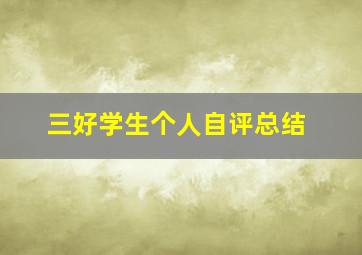 三好学生个人自评总结